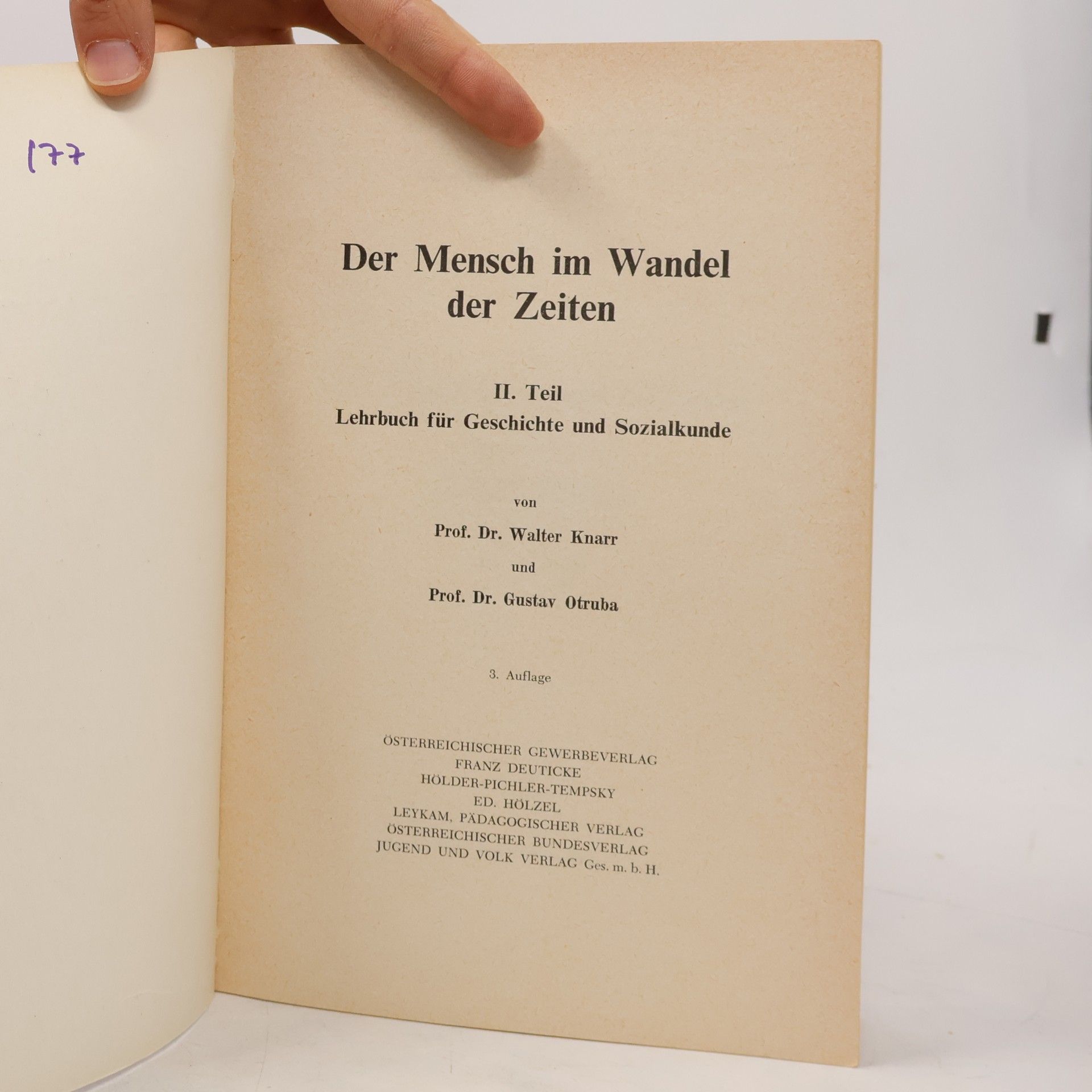 177

Der Mensch im Wandel der Zeiten

II. Teil
Lehrbuch für Geschichte und Sozialkunde

von

Prof. Dr. Walter Knarr

und

Prof. Dr. Gustav Otruba

3. Auflage

ÖSTERREICHISCHER GEWERBEVERLAG
FRANZ DEUTICKE
HÖLDER-PICHLER-TEMPSKY
ED. HÖLZEL
LEYKAM, PÄDAGOGISCHER VERLAG
ÖSTERREICHISCHER BUNDESVERLAG
JUGEND UND VOLK VERLAG Ges. m. b. H.